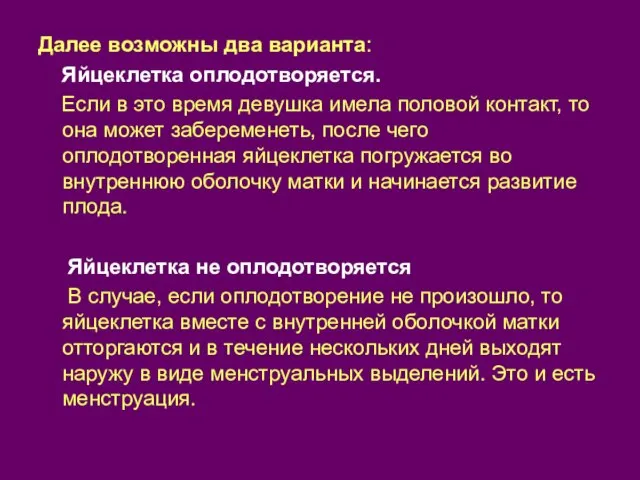 Далее возможны два варианта:

Яйцеклетка оплодотворяется.

Если в это время девушка имела половой контакт, то она может забеременеть, после чего оплодотворенная яйцеклетка погружается во внутреннюю оболочку матки и начинается развитие плода.

Яйцеклетка не оплодотворяется

В случае, если оплодотворение не произошло, то яйцеклетка вместе с внутренней оболочкой матки отторгаются и в течение нескольких дней выходят наружу в виде менструальных выделений. Это и есть менструация.